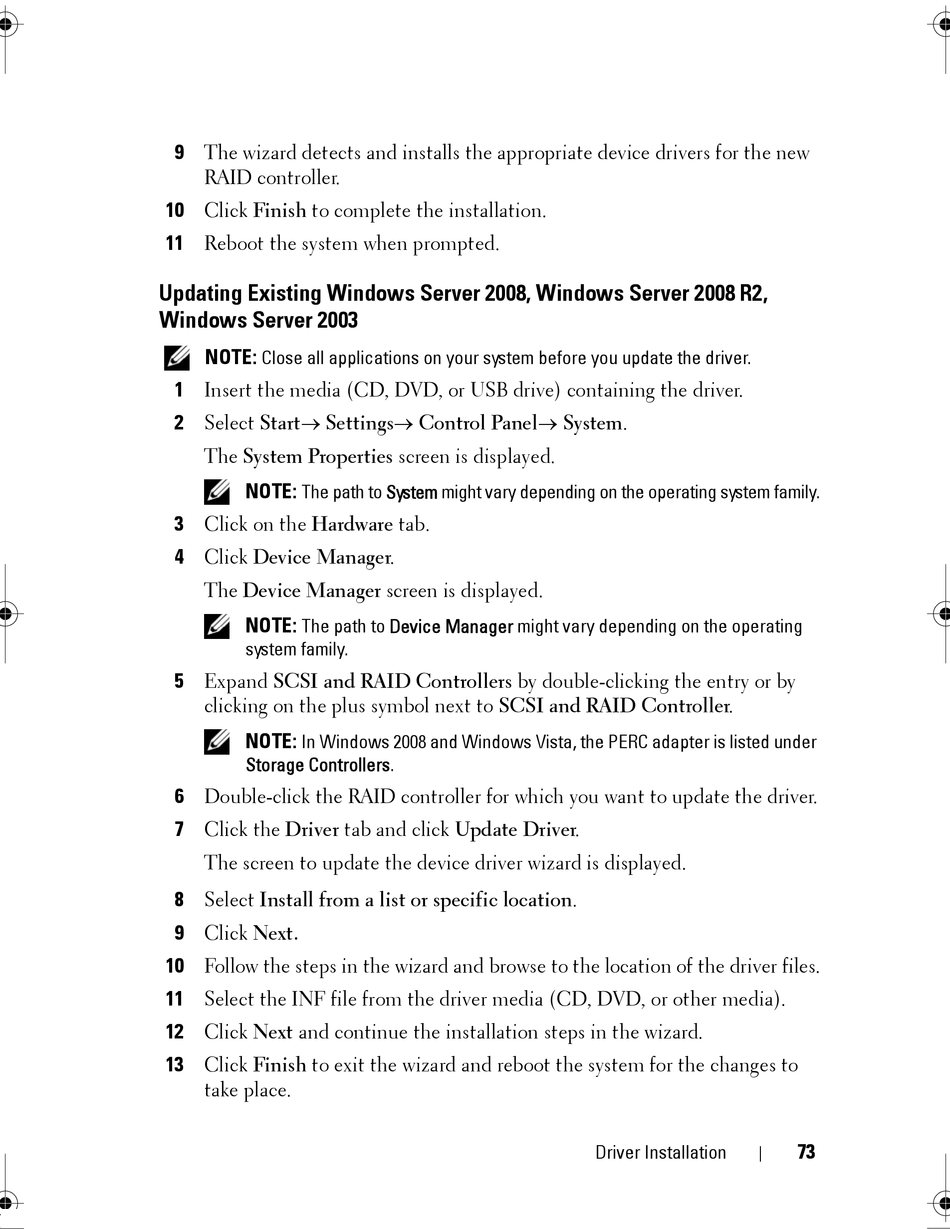 9 The wizard detects and installs the appropriate device drivers for the new RAID controller.

10 Click Finish to complete the installation.

11 Reboot the system when prompted.

Updating Existing Windows Server 2008, Windows Server 2008 R2, Windows Server 2003

NOTE: Close all applications on your system before you update the driver.

1 Insert the media (CD, DVD, or USB drive) containing the driver.

2 Select Start→ Settings→ Control Panel→ System.

The System Properties screen is displayed.

NOTE: The path to System might vary depending on the operating system family.

3 Click on the Hardware tab.

4 Click Device Manager.

The Device Manager screen is displayed.

NOTE: The path to Device Manager might vary depending on the operating system family.

5 Expand SCSI and RAID Controllers by double-clicking the entry or by clicking on the plus symbol next to SCSI and RAID Controller.

NOTE: In Windows 2008 and Windows Vista, the PERC adapter is listed under Storage Controllers.

6 Double-click the RAID controller for which you want to update the driver.

7 Click the Driver tab and click Update Driver.

The screen to update the device driver wizard is displayed.

8 Select Install from a list or specific location.

9 Click Next.

10 Follow the steps in the wizard and browse to the location of the driver files.

11 Select the INF file from the driver media (CD, DVD, or other media).

12 Click Next and continue the installation steps in the wizard.

13 Click Finish to exit the wizard and reboot the system for the changes to take place.

Driver Installation | 73